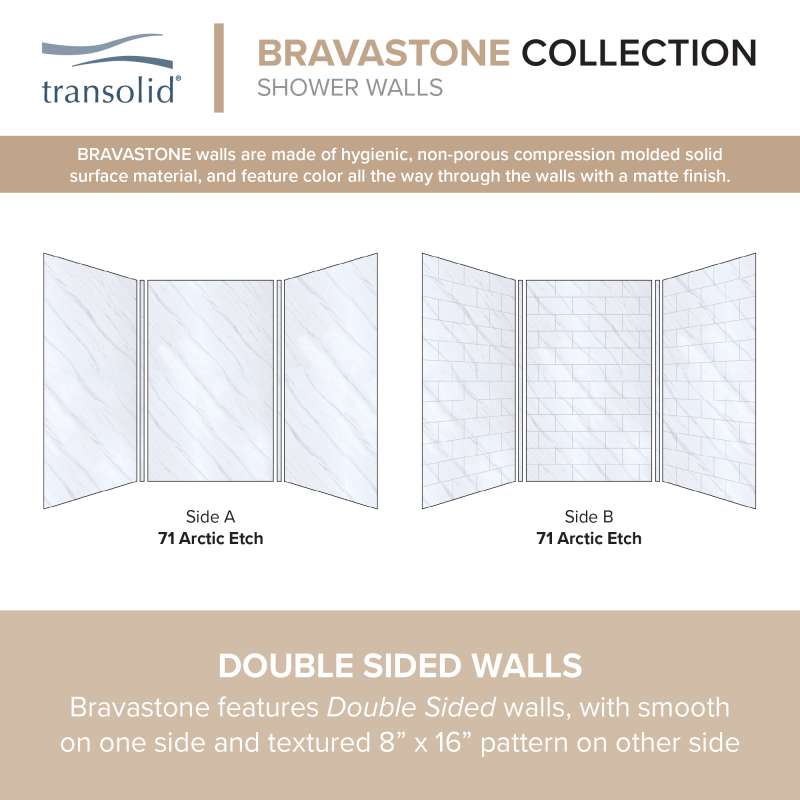 transolid®

BRAVASTONE COLLECTION
SHOWER WALLS

BRAVASTONE walls are made of hygienic, non-porous compression molded solid surface material, and feature color all the way through the walls with a matte finish.

Side A
71 Arctic Etch

Side B
71 Arctic Etch

DOUBLE SIDED WALLS
Bravastone features Double Sided walls, with smooth on one side and textured 8” x 16” pattern on other side